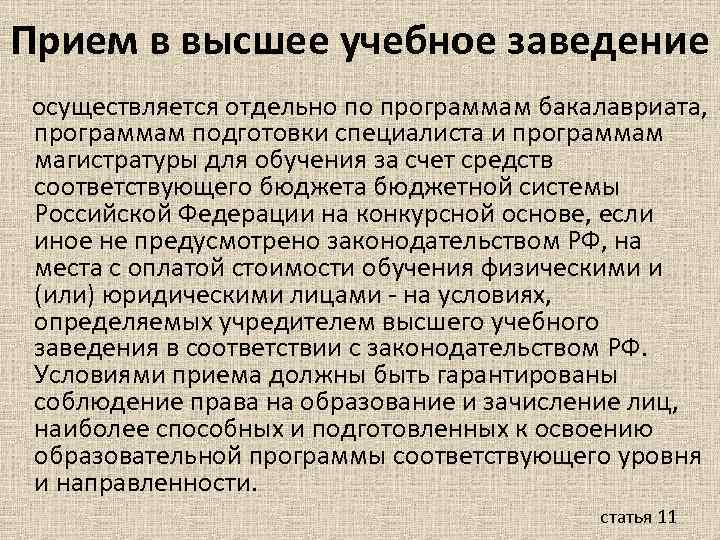 Прием в высшее учебное заведение

осуществляется отдельно по программам бакалавриата, программам подготовки специалиста и программам магистратуры для обучения за счет средств соответствующего бюджета бюджетной системы Российской Федерации на конкурсной основе, если иное не предусмотрено законодательством РФ, на места с оплатой стоимости обучения физическими и (или) юридическими лицами - на условиях, определяемых учредителем высшего учебного заведения в соответствии с законодательством РФ. Условиями приема должны быть гарантированы соблюдение права на образование и зачисление лиц, наиболее способных и подготовленных к освоению образовательной программы соответствующего уровня и направленности.

статья 11